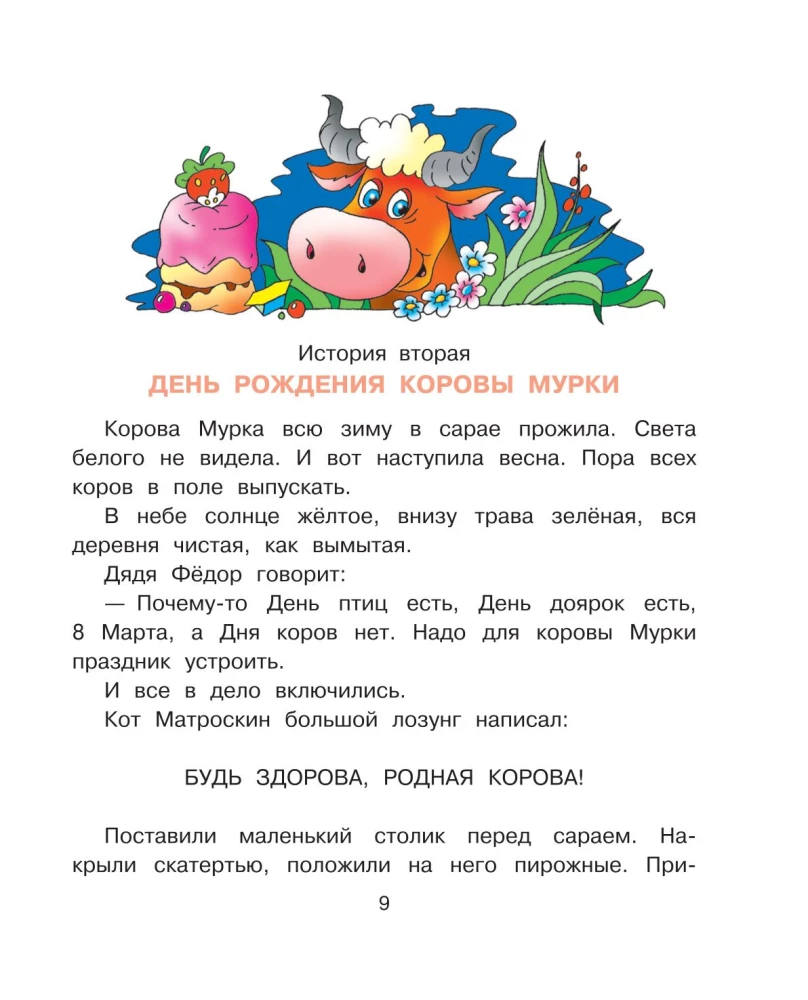 История вторая
ДЕНЬ РОЖДЕНИЯ КОРОВЫ МУРКИ

Корова Мурка всю зиму в сарае прожила. Света белого не видела. И вот наступила весна. Пора всех коров в поле выпускать.

В небе солнце жёлтое, внизу трава зелёная, вся деревня чистая, как вымытая.

Дядя Фёдор говорит:

— Почему-то День птиц есть, День доярок есть, 8 Марта, а Дня коров нет. Надо для коровы Мурки праздник устроить.

И все в дело включились.

Кот Матроскин большой лозунг написал:

БУДЬ ЗДОРОВА, РОДНАЯ КОРОВА!

Поставили маленький столик перед сараем. Накрыли скатертью, положили на него пирожные. При-

9